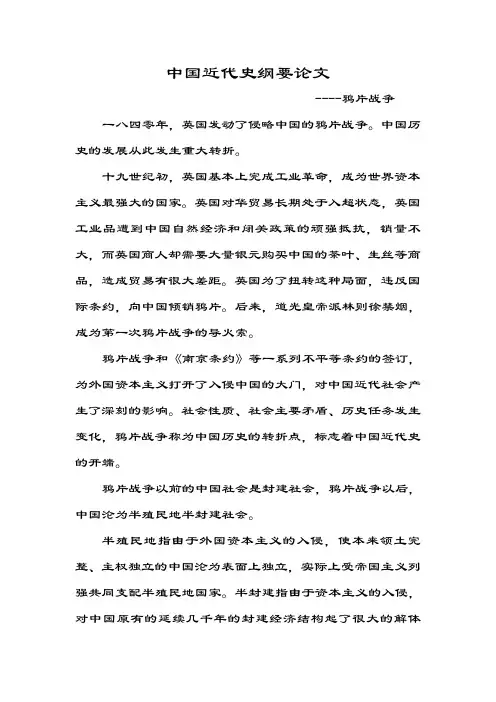 中国近代史纲要论文

----鸦片战争

一八四零年，英国发动了侵略中国的鸦片战争。中国历史的发展从此发生重大转折。

十九世纪初，英国基本上完成工业革命，成为世界资本主义最强大的国家。英国对华贸易长期处于入超状态，英国工业品遭到中国自然经济和闭关政策的顽强抵抗，销量不大，而英国商人却需要大量银元购买中国的茶叶、生丝等商品，造成贸易有很大差距。英国为了扭转这种局面，违反国际条约，向中国倾销鸦片。后来，道光皇帝派林则徐禁烟，成为第一次鸦片战争的导火索。

鸦片战争和《南京条约》等一系列不平等条约的签订，为外国资本主义打开了入侵中国的大门，对中国近代社会产生了深刻的影响。社会性质、社会主要矛盾、历史任务发生变化，鸦片战争称为中国历史的转折点，标志着中国近代史的开端。

鸦片战争以前的中国社会是封建社会，鸦片战争以后，中国沦为半殖民地半封建社会。

半殖民地指由于外国资本主义的入侵，使本来领土完整、主权独立的中国沦为表面上独立，实际上受帝国主义列强共同支配半殖民地国家。半封建指由于资本主义的入侵，对中国原有的延续几千年的封建经济结构起了很大的解体